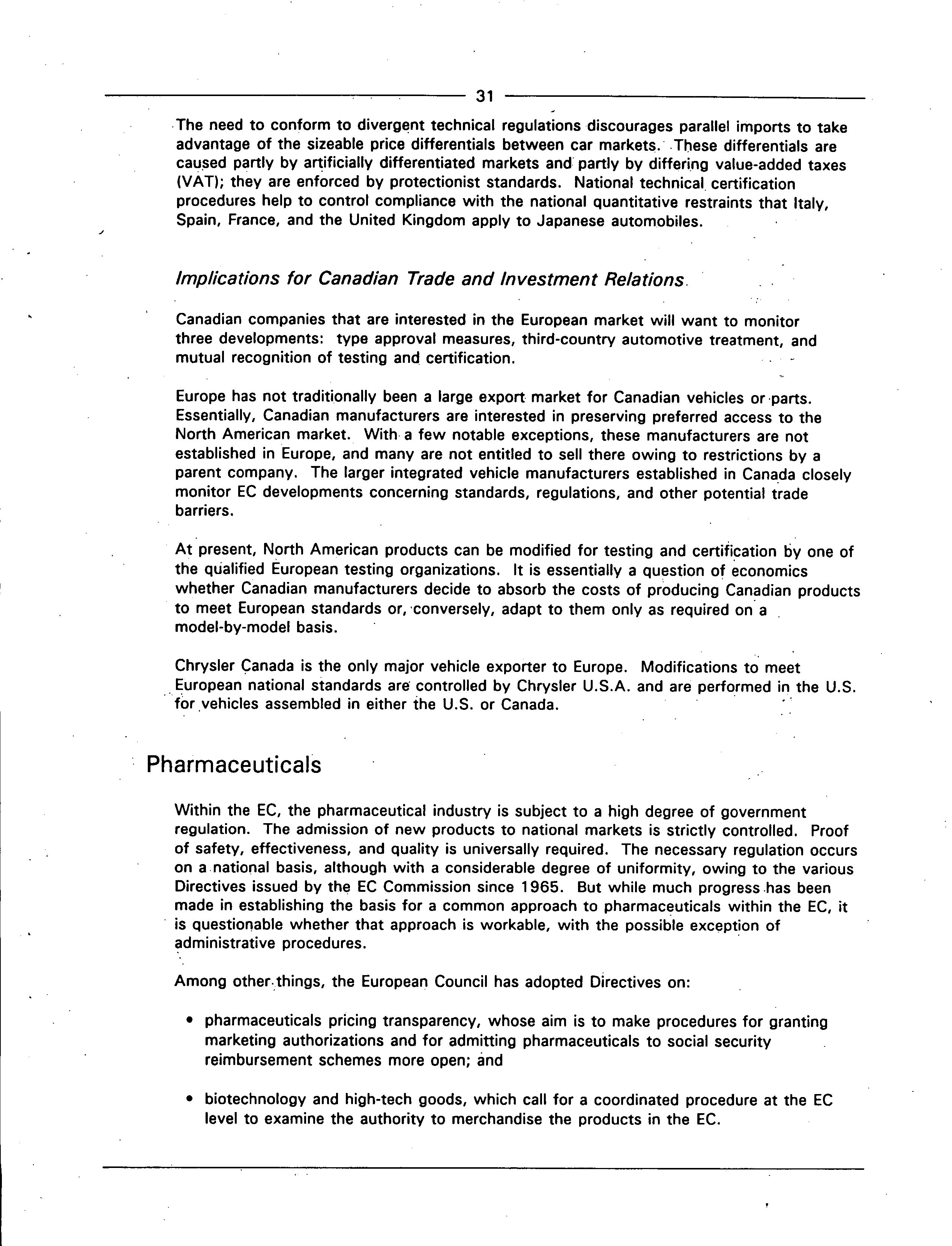 31

The need to conform to divergent technical regulations discourages parallel imports to take advantage of the sizeable price differentials between car markets. These differentials are caused partly by artificially differentiated markets and partly by differing value-added taxes (VAT); they are enforced by protectionist standards. National technical certification procedures help to control compliance with the national quantitative restraints that Italy, Spain, France, and the United Kingdom apply to Japanese automobiles.

Implications for Canadian Trade and Investment Relations

Canadian companies that are interested in the European market will want to monitor three developments: type approval measures, third-country automotive treatment, and mutual recognition of testing and certification.

Europe has not traditionally been a large export market for Canadian vehicles or parts. Essentially, Canadian manufacturers are interested in preserving preferred access to the North American market. With a few notable exceptions, these manufacturers are not established in Europe, and many are not entitled to sell there owing to restrictions by a parent company. The larger integrated vehicle manufacturers established in Canada closely monitor EC developments concerning standards, regulations, and other potential trade barriers.

At present, North American products can be modified for testing and certification by one of the qualified European testing organizations. It is essentially a question of economics whether Canadian manufacturers decide to absorb the costs of producing Canadian products to meet European standards or, conversely, adapt to them only as required on a model-by-model basis.

Chrysler Canada is the only major vehicle exporter to Europe. Modifications to meet European national standards are controlled by Chrysler U.S.A. and are performed in the U.S. for vehicles assembled in either the U.S. or Canada.

Pharmaceuticals

Within the EC, the pharmaceutical industry is subject to a high degree of government regulation. The admission of new products to national markets is strictly controlled. Proof of safety, effectiveness, and quality is universally required. The necessary regulation occurs on a national basis, although with a considerable degree of uniformity, owing to the various Directives issued by the EC Commission since 1965. But while much progress has been made in establishing the basis for a common approach to pharmaceuticals within the EC, it is questionable whether that approach is workable, with the possible exception of administrative procedures.

Among other things, the European Council has adopted Directives on:

• pharmaceuticals pricing transparency, whose aim is to make procedures for granting marketing authorizations and for admitting pharmaceuticals to social security reimbursement schemes more open; and

• biotechnology and high-tech goods, which call for a coordinated procedure at the EC level to examine the authority to merchandise the products in the EC.